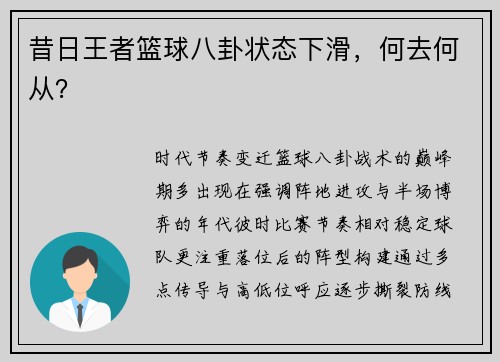 昔日王者篮球八卦状态下滑，何去何从？

时代节奏变迁篮球八卦战术的巅峰期多出现在强调阵地进攻与半场博弈的年代彼时比赛节奏相对稳定球队更注重落位后的阵型构建通过多点传导与高低位呼应逐步撕裂防线